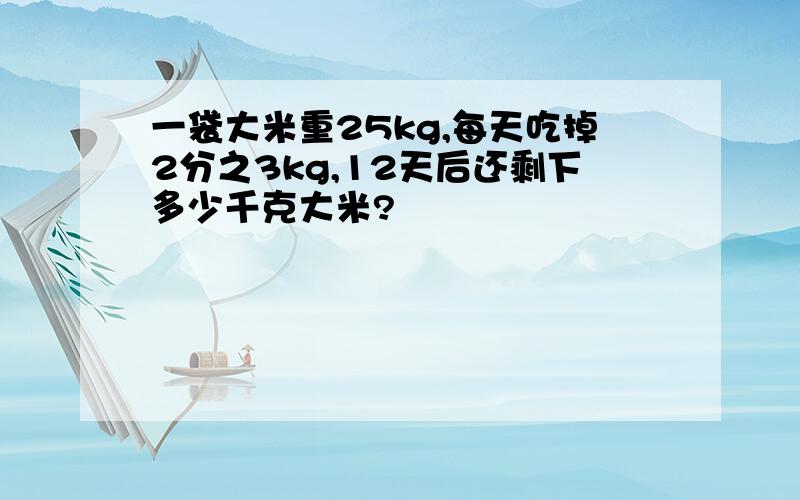 一袋大米重25kg,每天吃掉2分之3kg,12天后还剩下多少千克大米?